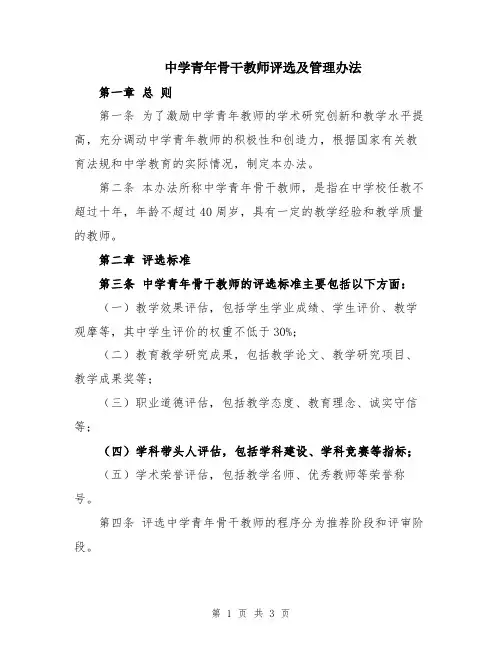 中学青年骨干教师评选及管理办法

第一章 总 则

第一条 为了激励中学青年教师的学术研究创新和教学水平提高，充分调动中学青年教师的积极性和创造力，根据国家有关教育法规和中学教育的实际情况，制定本办法。

第二条 本办法所称中学青年骨干教师，是指在中学校任教不超过十年，年龄不超过40周岁，具有一定的教学经验和教学质量的教师。

第二章 评选标准

第三条 中学青年骨干教师的评选标准主要包括以下方面：

（一）教学效果评估，包括学生学业成绩、学生评价、教学观摩等，其中学生评价的权重不低于30%；

（二）教育教学研究成果，包括教学论文、教学研究项目、教学成果奖等；

（三）职业道德评估，包括教学态度、教育理念、诚实守信等；

（四）学科带头人评估，包括学科建设、学科竞赛等指标；

（五）学术荣誉评估，包括教学名师、优秀教师等荣誉称号。

第四条 评选中学青年骨干教师的程序分为推荐阶段和评审阶段。

第 1 页 共 3 页